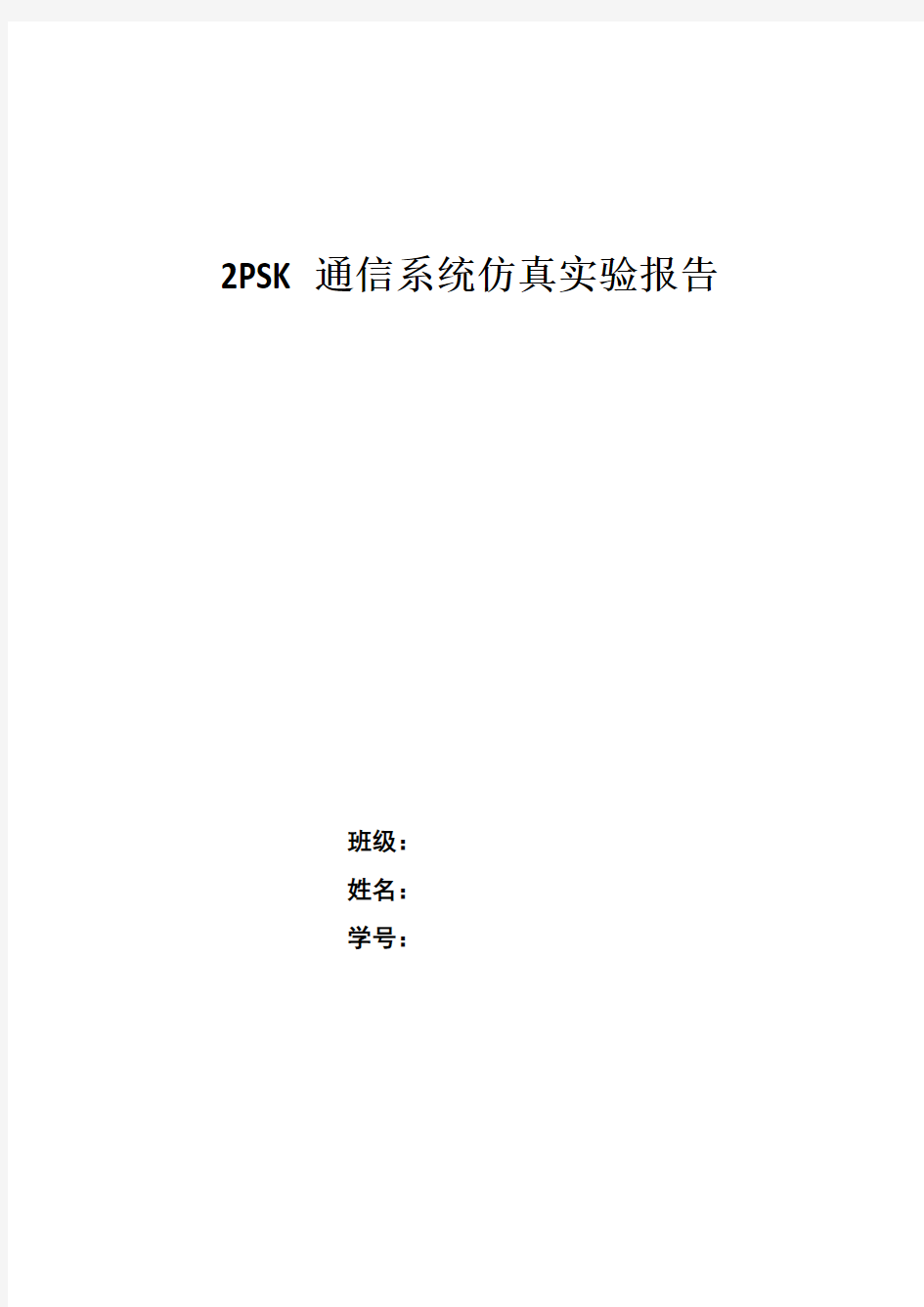 2PSK 通信系统仿真实验报告

班级：
姓名：
学号：